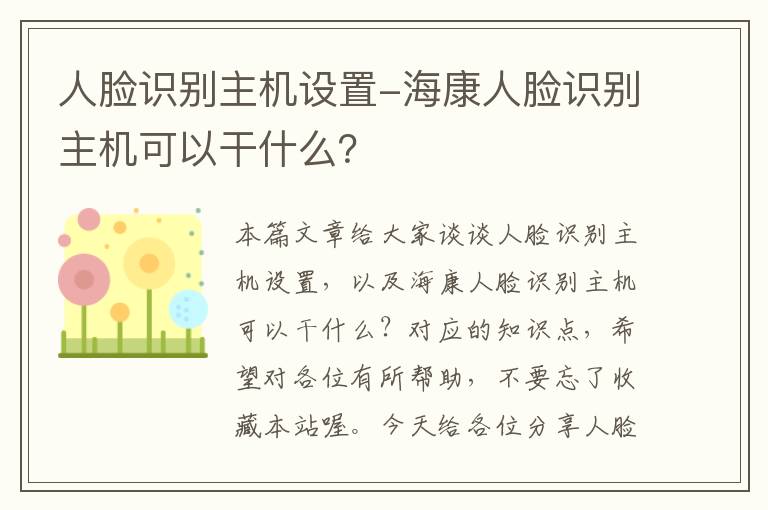 人脸识别主机设置-海康人脸识别主机可以干什么?

本篇文章给大家谈谈人脸识别主机设置，以及海康人脸识别主机可以干什么？对应的知识点，希望对各位有所帮助，不要忘了收藏本站喔。今天给各位分享人脸